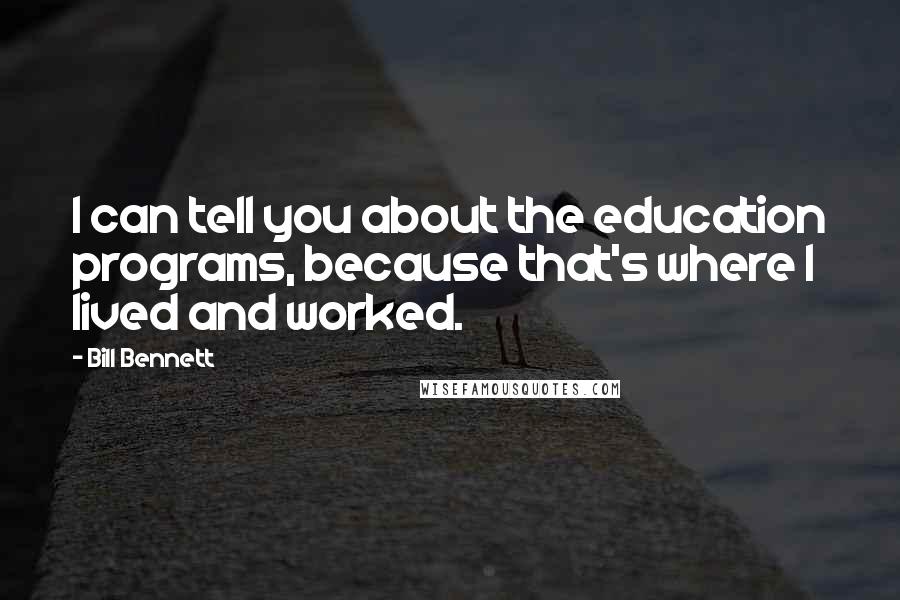 I can tell you about the education programs, because that's where I lived and worked.

- Bill Bennett

WISEFAMOUSQUOTES.COM